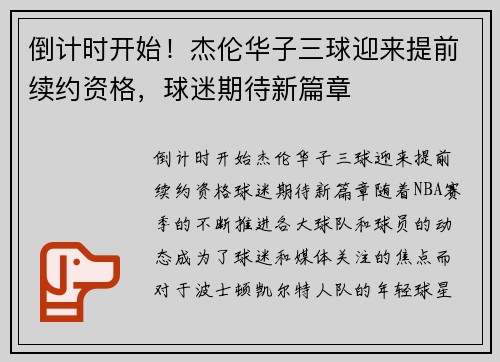 倒计时开始！杰伦华子三球迎来提前续约资格，球迷期待新篇章

倒计时开始杰伦华子三球迎来提前续约资格球迷期待新篇章随着NBA赛季的不断推进各大球队和球员的动态成为了球迷和媒体关注的焦点而对于波士顿凯尔特人队的年轻球星